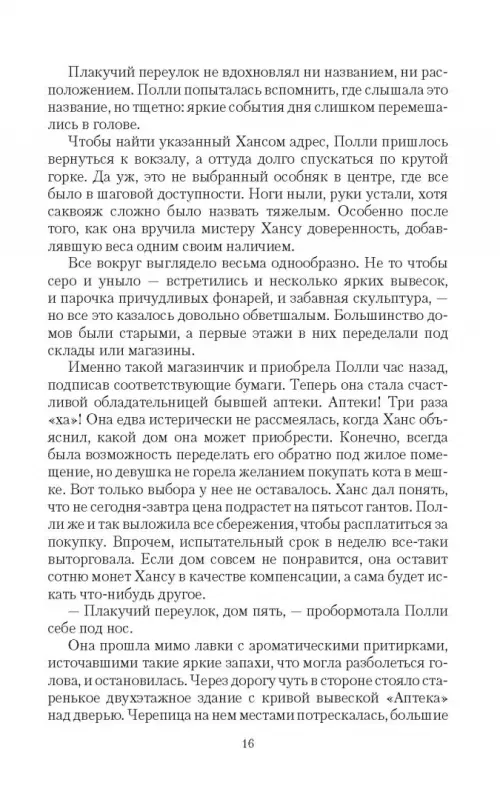 Плакучий переулок не вдохновлял ни названием, ни расположением. Полли попыталась вспомнить, где слышала это название, но тщетно: яркие события дня слишком перемешались в голове.

Чтобы найти указанный Хансом адрес, Полли пришлось вернуться к вокзалу, а оттуда долго спускаться по крутой горке. Да уж, это не выбранный особняк в центре, где все было в шаговой доступности. Ноги ныли, руки устали, хотя саквояж сложно было назвать тяжелым. Особенно после того, как она вручила мистеру Хансу доверенность, добавлявшую веса одним своим наличием.

Все вокруг выглядело весьма однообразно. Не то чтобы серо и уныло — встретились и несколько ярких вывесок, и парочка причудливых фонарей, и забавная скульптура, — но все это казалось довольно обветшалым. Большинство домов были старыми, а первые этажи в них переделали под склады или магазины.

Именно такой магазинчик и приобрела Полли час назад, подписав соответствующие бумаги. Теперь она стала счастливой обладательницей бывшей аптеки. Аптеки! Три раза «ха»! Она едва истерически не рассмеялась, когда Ханс объяснил, какой дом она может приобрести. Конечно, всегда была возможность переделать его обратно под жилое помещение, но девушка не горела желанием покупать кота в мешке. Вот только выбора у нее не оставалось. Ханс дал понять, что не сегодня-завтра цена подрастет на пятьсот гантов. Полли же и так выложила все сбережения, чтобы расплатиться за покупку. Впрочем, испытательный срок в неделю все-таки выторговала. Если дом совсем не понравится, она оставит сотню монет Хансу в качестве компенсации, а сама будет искать что-нибудь другое.

— Плакучий переулок, дом пять, — пробормотала Полли себе под нос.

Она прошла мимо лавки с ароматическими притирками, источавшими такие яркие запахи, что могла разболеться голова, и остановилась. Через дорогу чуть в стороне стояло старенькое двухэтажное здание с кривой вывеской «Аптека» над дверью. Черепица на нем местами потрескалась, большие

16